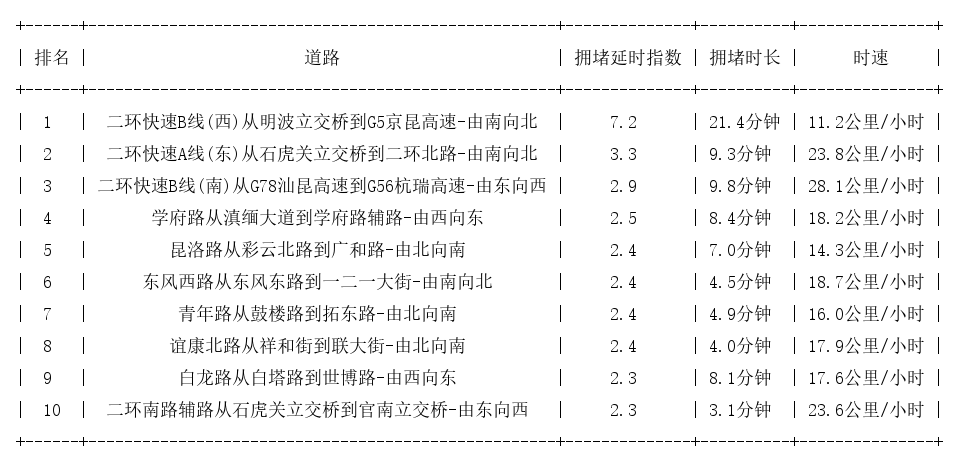 | 排名 | 道路 | 拥堵延时指数 | 拥堵时长 | 时速 |
|---|---|---|---|---|
| 1 | 二环快速B线(西)从明波立交桥到G5京昆高速-由南向北 | 7.2 | 21.4分钟 | 11.2公里/小时 |
| 2 | 二环快速A线(东)从石虎关立交桥到二环北路-由南向北 | 3.3 | 9.3分钟 | 23.8公里/小时 |
| 3 | 二环快速B线(南)从G78汕昆高速到G56杭瑞高速-由东向西 | 2.9 | 9.8分钟 | 28.1公里/小时 |
| 4 | 学府路从滇缅大道到学府路辅路-由西向东 | 2.5 | 8.4分钟 | 18.2公里/小时 |
| 5 | 昆洛路从彩云北路到广和路-由北向南 | 2.4 | 7.0分钟 | 14.3公里/小时 |
| 6 | 东风西路从东风东路到一二一大街-由南向北 | 2.4 | 4.5分钟 | 18.7公里/小时 |
| 7 | 青年路从鼓楼路到拓东路-由北向南 | 2.4 | 4.9分钟 | 16.0公里/小时 |
| 8 | 谊康北路从祥和街到联大街-由北向南 | 2.4 | 4.0分钟 | 17.9公里/小时 |
| 9 | 白龙路从白塔路到世博路-由西向东 | 2.3 | 8.1分钟 | 17.6公里/小时 |
| 10 | 二环南路辅路从石虎关立交桥到官南立交桥-由东向西 | 2.3 | 3.1分钟 | 23.6公里/小时 |